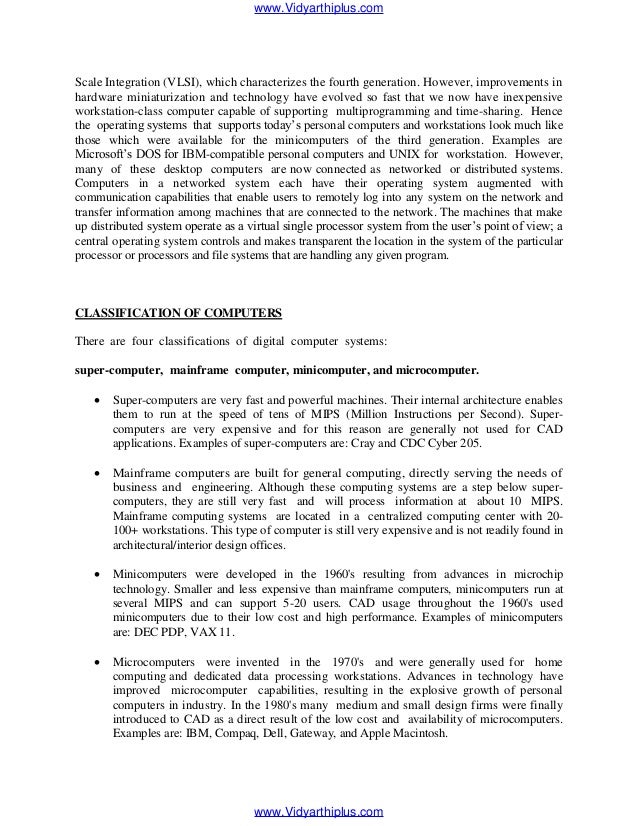 www.Vidyarthiplus.com

Scale Integration (VLSI), which characterizes the fourth generation. However, improvements in hardware miniaturization and technology have evolved so fast that we now have inexpensive workstation-class computer capable of supporting multiprogramming and time-sharing. Hence the operating systems that supports today's personal computers and workstations look much like those which were available for the minicomputers of the third generation. Examples are Microsoft's DOS for IBM-compatible personal computers and UNIX for workstation. However, many of these desktop computers are now connected as networked or distributed systems. Computers in a networked system each have their operating system augmented with communication capabilities that enable users to remotely log into any system on the network and transfer information among machines that are connected to the network. The machines that make up distributed system operate as a virtual single processor system from the user's point of view; a central operating system controls and makes transparent the location in the system of the particular processor or processors and file systems that are handling any given program.

CLASSIFICATION OF COMPUTERS

There are four classifications of digital computer systems:

super-computer, mainframe computer, minicomputer, and microcomputer.

• Super-computers are very fast and powerful machines. Their internal architecture enables them to run at the speed of tens of MIPS (Million Instructions per Second). Super-computers are very expensive and for this reason are generally not used for CAD applications. Examples of super-computers are: Cray and CDC Cyber 205.

• Mainframe computers are built for general computing, directly serving the needs of business and engineering. Although these computing systems are a step below super-computers, they are still very fast and will process information at about 10 MIPS. Mainframe computing systems are located in a centralized computing center with 20-100+ workstations. This type of computer is still very expensive and is not readily found in architectural/interior design offices.

• Minicomputers were developed in the 1960's resulting from advances in microchip technology. Smaller and less expensive than mainframe computers, minicomputers run at several MIPS and can support 5-20 users. CAD usage throughout the 1960's used minicomputers due to their low cost and high performance. Examples of minicomputers are: DEC PDP, VAX 11.

• Microcomputers were invented in the 1970's and were generally used for home computing and dedicated data processing workstations. Advances in technology have improved microcomputer capabilities, resulting in the explosive growth of personal computers in industry. In the 1980's many medium and small design firms were finally introduced to CAD as a direct result of the low cost and availability of microcomputers. Examples are: IBM, Compaq, Dell, Gateway, and Apple Macintosh.

www.Vidyarthiplus.com